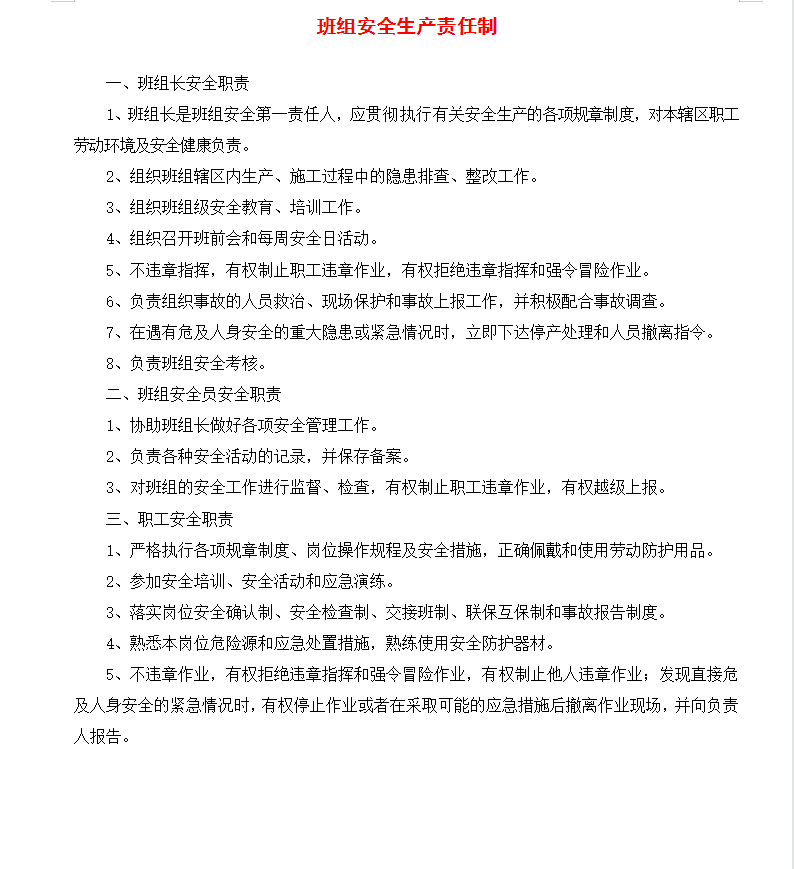 班组安全生产责任制

一、班组长安全职责

1、班组长是班组安全第一责任人，应贯彻执行有关安全生产的各项规章制度，对本辖区职工劳动环境及安全健康负责。

2、组织班组辖区内生产、施工过程中的隐患排查、整改工作。

3、组织班组级安全教育、培训工作。

4、组织召开班前会和每周安全日活动。

5、不违章指挥，有权制止职工违章作业，有权拒绝违章指挥和强令冒险作业。

6、负责组织事故的人员救治、现场保护和事故上报工作，并积极配合事故调查。

7、在遇有危及人身安全的重大隐患或紧急情况时，立即下达停产处理和人员撤离指令。

8、负责班组安全考核。

二、班组安全员安全职责

1、协助班组长做好各项安全管理工作。

2、负责各种安全活动的记录，并保存备案。

3、对班组的安全工作进行监督、检查，有权制止职工违章作业，有权越级上报。

三、职工安全职责

1、严格执行各项规章制度、岗位操作规程及安全措施，正确佩戴和使用劳动防护用品。

2、参加安全培训、安全活动和应急演练。

3、落实岗位安全确认制、安全检查制、交接班制、联保互保制和事故报告制度。

4、熟悉本岗位危险源和应急处置措施，熟练使用安全防护器材。

5、不违章作业，有权拒绝违章指挥和强令冒险作业，有权制止他人违章作业；发现直接危及人身安全的紧急情况时，有权停止作业或者在采取可能的应急措施后撤离作业现场，并向负责人报告。